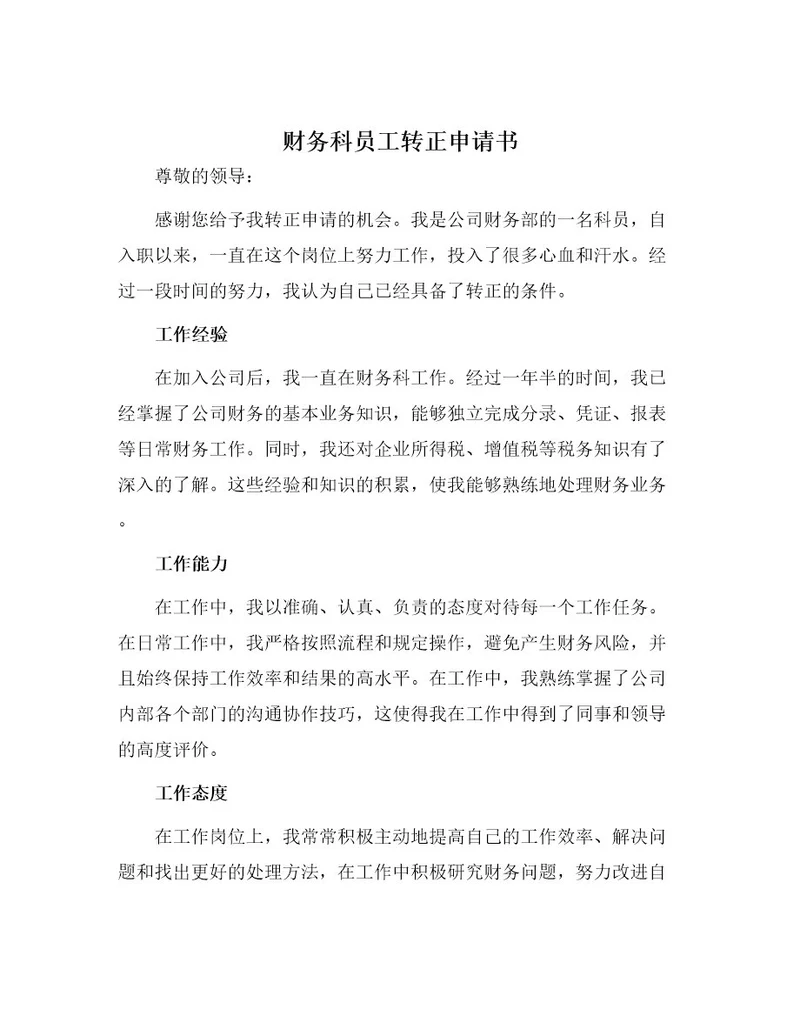 财务科员工转正申请书

尊敬的领导：

感谢您给予我转正申请的机会。我是公司财务部的一名科员，自入职以来，一直在这个岗位上努力工作，投入了很多心血和汗水。经过一段时间的努力，我认为自己已经具备了转正的条件。

工作经验

在加入公司后，我一直在财务科工作。经过一年半的时间，我已经掌握了公司财务的基本业务知识，能够独立完成分录、凭证、报表等日常财务工作。同时，我还对企业所得税、增值税等税务知识有了深入的了解。这些经验和知识的积累，使我能够熟练地处理财务业务。

工作能力

在工作中，我以准确、认真、负责的态度对待每一个工作任务。在日常工作中，我严格按照流程和规定操作，避免产生财务风险，并且始终保持工作效率和结果的高水平。在工作中，我熟练掌握了公司内部各个部门的沟通协作技巧，这使得我在工作中得到了同事和领导的高度评价。

工作态度

在工作岗位上，我常常积极主动地提高自己的工作效率、解决问题和找出更好的处理方法，在工作中积极研究财务问题，努力改进自